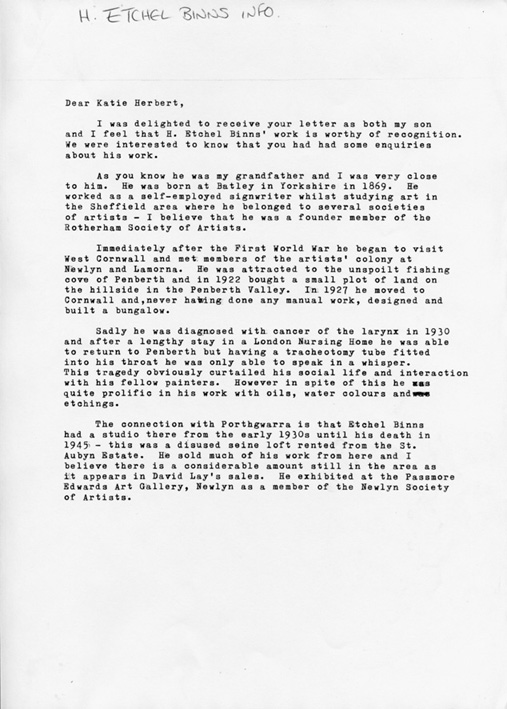 H. ETCHEL BINNS INFO.

Dear Katie Herbert,

I was delighted to receive your letter as both my son and I feel that H. Etchel Binns' work is worthy of recognition. We were interested to know that you had had some enquiries about his work.

As you know he was my grandfather and I was very close to him. He was born at Batley in Yorkshire in 1869. He worked as a self-employed signwriter whilst studying art in the Sheffield area where he belonged to several societies of artists - I believe that he was a founder member of the Rotherham Society of Artists.

Immediately after the First World War he began to visit West Cornwall and met members of the artists' colony at Newlyn and Lamorna. He was attracted to the unspoilt fishing cove of Penberth and in 1922 bought a small plot of land on the hillside in the Penberth Valley. In 1927 he moved to Cornwall and,never having done any manual work, designed and built a bungalow.

Sadly he was diagnosed with cancer of the larynx in 1930 and after a lengthy stay in a London Nursing Home he was able to return to Penberth but having a tracheotomy tube fitted into his throat he was only able to speak in a whisper. This tragedy obviously curtailed his social life and interaction with his fellow painters. However in spite of this he was quite prolific in his work with oils, water colours and etchings.

The connection with Porthgwarra is that Etchel Binns had a studio there from the early 1930s until his death in 1945 - this was a disused seine loft rented from the St. Aubyn Estate. He sold much of his work from here and I believe there is a considerable amount still in the area as it appears in David Lay's sales. He exhibited at the Passmore Edwards Art Gallery, Newlyn as a member of the Newlyn Society of Artists.